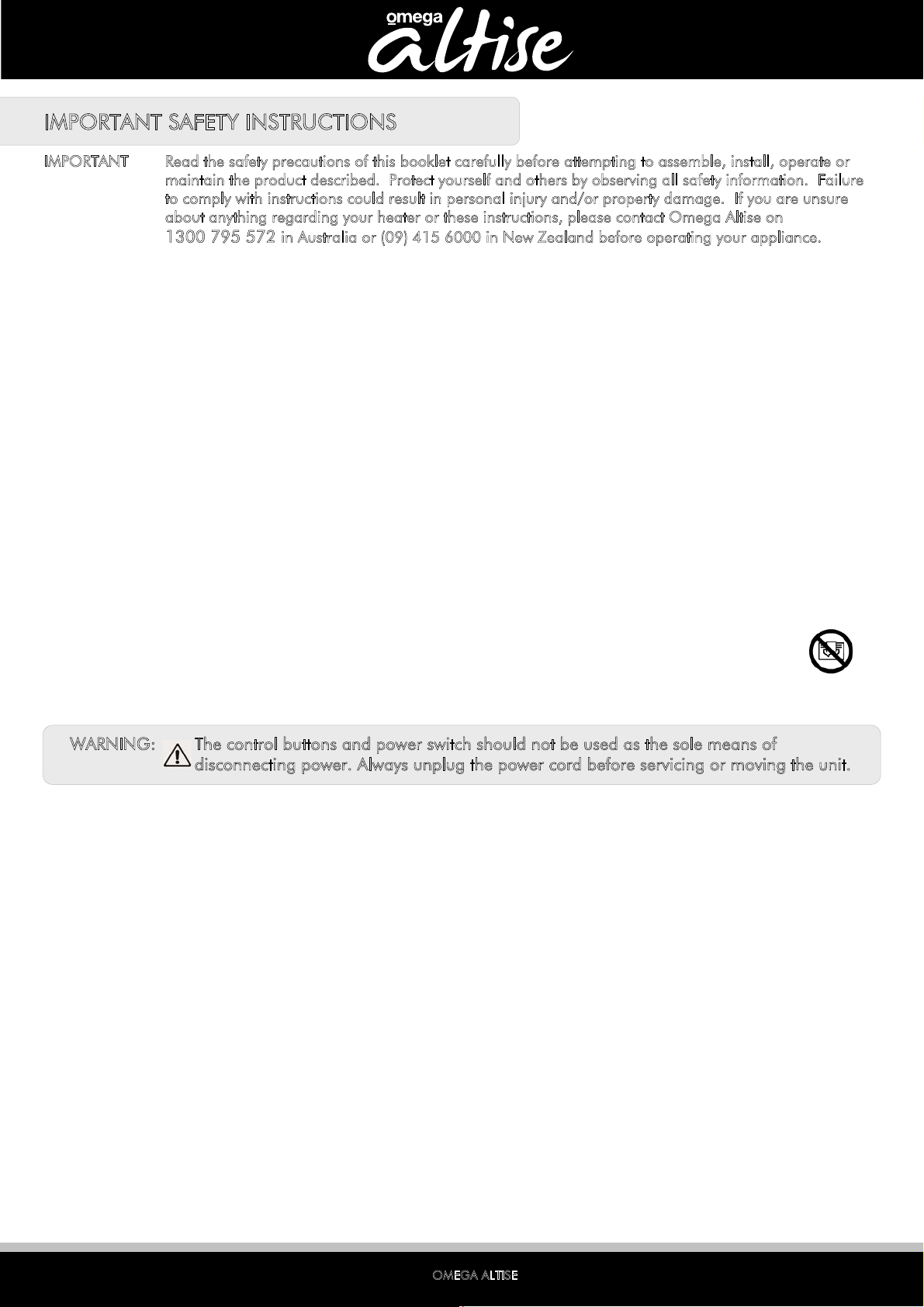 omega
altise

IMPORTANT SAFETY INSTRUCTIONS

IMPORTANT Read the safety precautions of this booklet carefully before attempting to assemble, install, operate or maintain the product described. Protect yourself and others by observing all safety information. Failure to comply with instructions could result in personal injury and/or property damage. If you are unsure about anything regarding your heater or these instructions, please contact Omega Altise on 1300 795 572 in Australia or (09) 415 6000 in New Zealand before operating your appliance.

WARNING: The control buttons and power switch should not be used as the sole means of disconnecting power. Always unplug the power cord before servicing or moving the unit.

OMEGA ALTISE